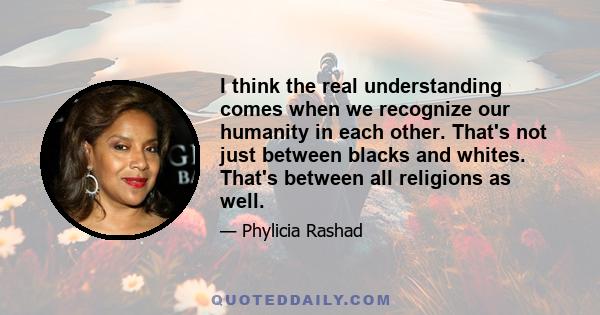 I think the real understanding comes when we recognize our humanity in each other. That's not just between blacks and whites. That's between all religions as well.

— Phylicia Rashad

QUOTEDDAILY.COM